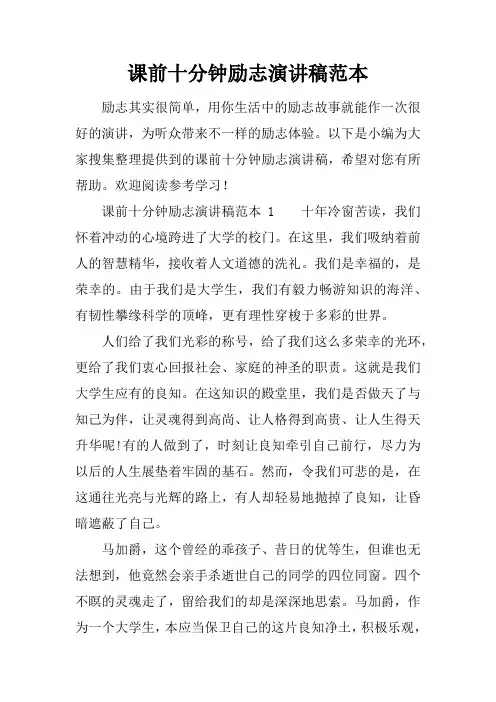 课前十分钟励志演讲稿范本

励志其实很简单，用你生活中的励志故事就能作一次很好的演讲，为听众带来不一样的励志体验。以下是小编为大家搜集整理提供到的课前十分钟励志演讲稿，希望对您有所帮助。欢迎阅读参考学习！

课前十分钟励志演讲稿范本 1　　十年冷窗苦读，我们怀着冲动的心境跨进了大学的校门。在这里，我们吸纳着前人的智慧精华，接收着人文道德的洗礼。我们是幸福的，是荣幸的。由于我们是大学生，我们有毅力畅游知识的海洋、有韧性攀缘科学的顶峰，更有理性穿梭于多彩的世界。

人们给了我们光彩的称号，给了我们这么多荣幸的光环，更给了我们衷心回报社会、家庭的神圣的职责。这就是我们大学生应有的良知。在这知识的殿堂里，我们是否做天了与知己为伴，让灵魂得到高尚、让人格得到高贵、让人生得天升华呢!有的人做到了，时刻让良知牵引自己前行，尽力为以后的人生展垫着牢固的基石。然而，令我们可悲的是，在这通往光亮与光辉的路上，有人却轻易地抛掉了良知，让昏暗遮蔽了自己。

马加爵，这个曾经的乖孩子、昔日的优等生，但谁也无法想到，他竟然会亲手杀逝世自己的同学的四位同窗。四个不瞑的灵魂走了，留给我们的却是深深地思索。马加爵，作为一个大学生，本应当保卫自己的这片良知净土，积极乐观，